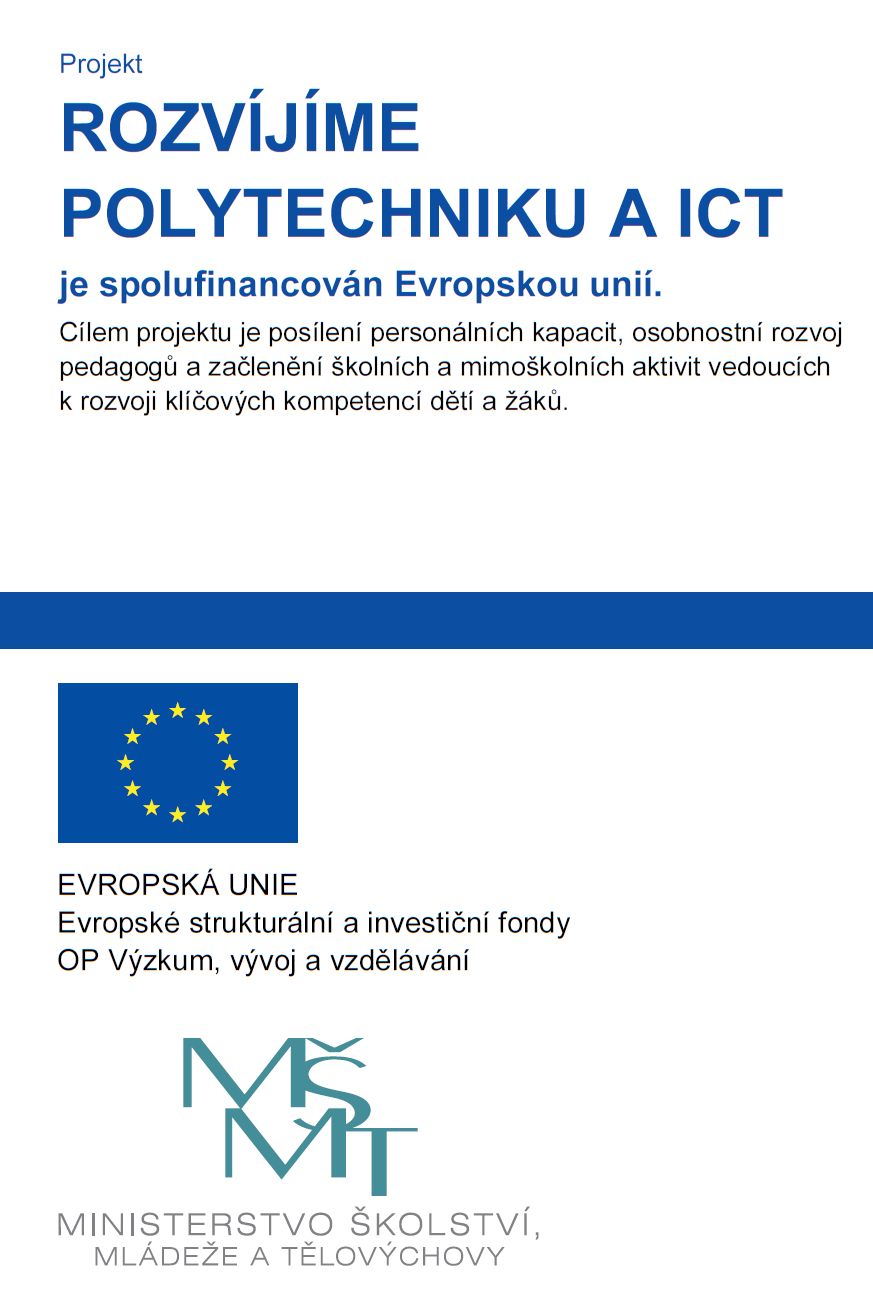 Projekt

ROZVÍJÍME POLYTECHNIKU A ICT

je spolufinancován Evropskou unií.

Cílem projektu je posílení personálních kapacit, osobnostní rozvoj pedagogů a začlenění školních a mimoškolních aktivit vedoucích k rozvoji klíčových kompetencí dětí a žáků.

EVROPSKÁ UNIE
Evropské strukturální a investiční fondy
OP Výzkum, vývoj a vzdělávání

MŠMT

MINISTERSTVO ŠKOLSTVÍ, MLÁDEŽE A TĚLOVÝCHOVY